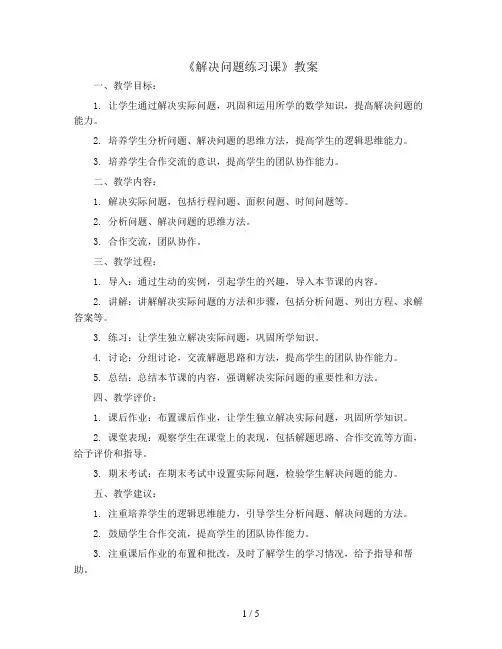 《解决问题练习课》教案

一、教学目标：

1. 让学生通过解决实际问题，巩固和运用所学的数学知识，提高解决问题的能力。

2. 培养学生分析问题、解决问题的思维方法，提高学生的逻辑思维能力。

3. 培养学生合作交流的意识，提高学生的团队协作能力。

二、教学内容：

1. 解决实际问题，包括行程问题、面积问题、时间问题等。

2. 分析问题、解决问题的思维方法。

3. 合作交流，团队协作。

三、教学过程：

1. 导入：通过生动的实例，引起学生的兴趣，导入本节课的内容。

2. 讲解：讲解解决实际问题的方法和步骤，包括分析问题、列出方程、求解答案等。

3. 练习：让学生独立解决实际问题，巩固所学知识。

4. 讨论：分组讨论，交流解题思路和方法，提高学生的团队协作能力。

5. 总结：总结本节课的内容，强调解决实际问题的重要性和方法。

四、教学评价：

1. 课后作业：布置课后作业，让学生独立解决实际问题，巩固所学知识。

2. 课堂表现：观察学生在课堂上的表现，包括解题思路、合作交流等方面，给予评价和指导。

3. 期末考试：在期末考试中设置实际问题，检验学生解决问题的能力。

五、教学建议：

1. 注重培养学生的逻辑思维能力，引导学生分析问题、解决问题的方法。

2. 鼓励学生合作交流，提高学生的团队协作能力。

3. 注重课后作业的布置和批改，及时了解学生的学习情况，给予指导和帮助。

1 / 5